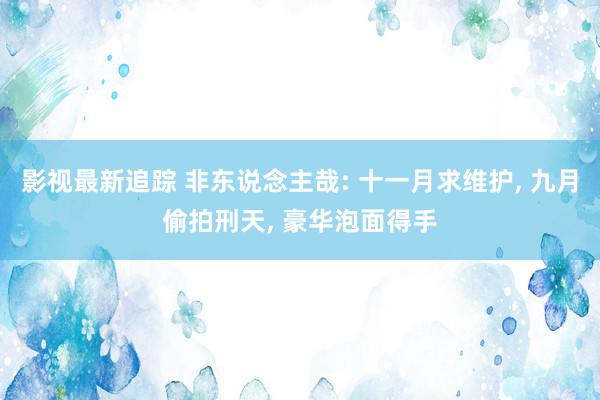 影视最新追踪 非东说念主哉: 十一月求维护, 九月偷拍刑天, 豪华泡面得手